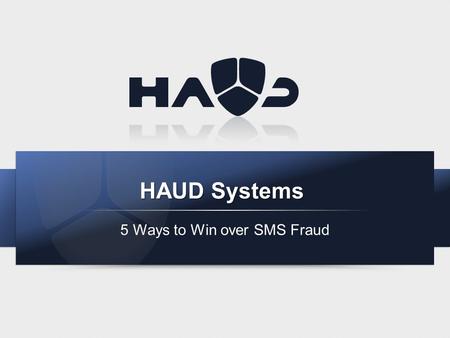 HAUD

HAUD Systems

5 Ways to Win over SMS Fraud